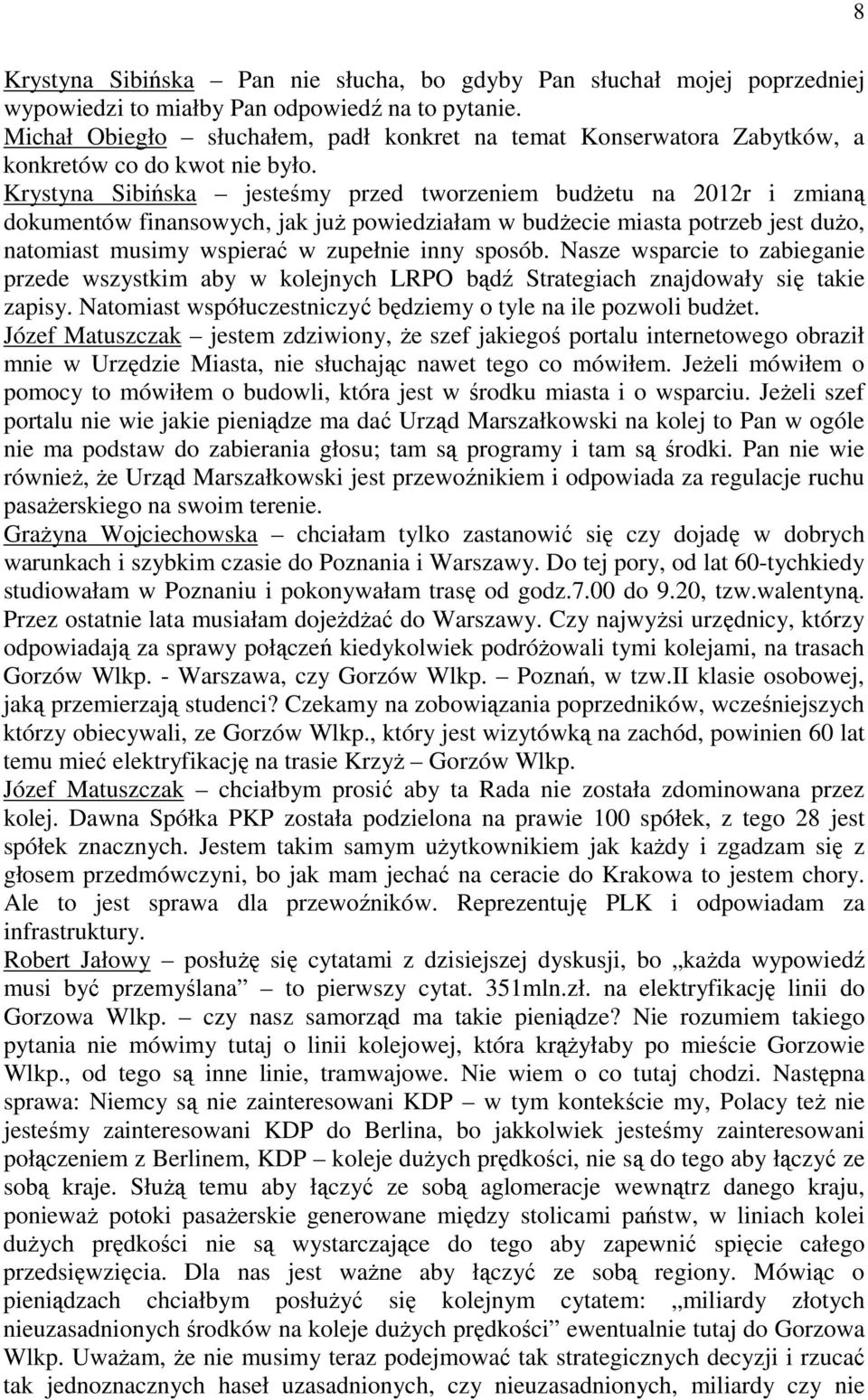 8

Krystyna Sibińska – Pan nie słucha, bo gdyby Pan słuchał mojej poprzedniej wypowiedzi to miałby Pan odpowiedź na to pytanie.
Michał Obiegło – słuchałem, padł konkret na temat Konserwatora Zabytków, a konkretów co do kwot nie było.
Krystyna Sibińska – jesteśmy przed tworzeniem budżetu na 2012r i zmianą dokumentów finansowych, jak już powiedziałam w budżecie miasta potrzeb jest dużo, natomiast musimy wspierać w zupełnie inny sposób. Nasze wsparcie to zabieganie przede wszystkim aby w kolejnych LRPO bądź Strategiach znajdowały się takie zapisy. Natomiast współuczestniczyć będziemy o tyle na ile pozwoli budżet.
Józef Matuszczak – jestem zdziwiony, że szef jakiegoś portalu internetowego obraził mnie w Urzędzie Miasta, nie słuchając nawet tego co mówiłem. Jeżeli mówiłem o pomocy to mówiłem o budowli, która jest w środku miasta i o wsparciu. Jeżeli szef portalu nie wie jakie pieniądze ma dać Urząd Marszałkowski na kolej to Pan w ogóle nie ma podstaw do zabierania głosu; tam są programy i tam są środki. Pan nie wie również, że Urząd Marszałkowski jest przewoźnikiem i odpowiada za regulacje ruchu pasażerskiego na swoim terenie.
Grażyna Wojciechowska – chciałam tylko zastanowić się czy dojadę w dobrych warunkach i szybkim czasie do Poznania i Warszawy. Do tej pory, od lat 60-tychkiedy studiowałam w Poznaniu i pokonywałam trasę od godz.7.00 do 9.20, tzw.walentyną. Przez ostatnie lata musiałam dojeżdżać do Warszawy. Czy najwyżsi urzędnicy, którzy odpowiadają za sprawy połączeń kiedykolwiek podróżowali tymi kolejami, na trasach Gorzów Wlkp. - Warszawa, czy Gorzów Wlkp. – Poznań, w tzw.II klasie osobowej, jaką przemierzają studenci? Czekamy na zobowiązania poprzedników, wcześniejszych którzy obiecywali, ze Gorzów Wlkp., który jest wizytówką na zachód, powinien 60 lat temu mieć elektryfikację na trasie Krzyż – Gorzów Wlkp.
Józef Matuszczak – chciałbym prosić aby ta Rada nie została zdominowana przez kolej. Dawna Spółka PKP została podzielona na prawie 100 spółek, z tego 28 jest spółek znacznych. Jestem takim samym użytkownikiem jak każdy i zgadzam się z głosem przedmówczyni, bo jak mam jechać na ceracie do Krakowa to jestem chory. Ale to jest sprawa dla przewoźników. Reprezentuję PLK i odpowiadam za infrastruktury.
Robert Jałowy – posłużę się cytatami z dzisiejszej dyskusji, bo „każda wypowiedź musi być przemyślana” – to pierwszy cytat. 351mln.zł. na elektryfikację linii do Gorzowa Wlkp. – czy nasz samorząd ma takie pieniądze? Nie rozumiem takiego pytania nie mówimy tutaj o linii kolejowej, która krążyłaby po mieście Gorzowie Wlkp., od tego są inne linie, tramwajowe. Nie wiem o co tutaj chodzi. Następna sprawa: Niemcy są nie zainteresowani KDP – w tym kontekście my, Polacy też nie jesteśmy zainteresowani KDP do Berlina, bo jakkolwiek jesteśmy zainteresowani połączeniem z Berlinem, KDP – koleje dużych prędkości, nie są do tego aby łączyć ze sobą kraje. Służą temu aby łączyć ze sobą aglomeracje wewnątrz danego kraju, ponieważ potoki pasażerskie generowane między stolicami państw, w liniach kolei dużych prędkości nie są wystarczające do tego aby zapewnić spięcie całego przedsięwzięcia. Dla nas jest ważne aby łączyć ze sobą regiony. Mówiąc o pieniądzach chciałbym posłużyć się kolejnym cytatem: „miliardy złotych nieuzasadnionych środków na koleje dużych prędkości” ewentualnie tutaj do Gorzowa Wlkp. Uważam, że nie musimy teraz podejmować tak strategicznych decyzji i rzucać tak jednoznacznych haseł uzasadnionych, czy nieuzasadnionych, miliardy czy nie